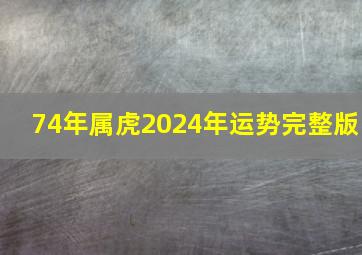 74年属虎2024年运势完整版